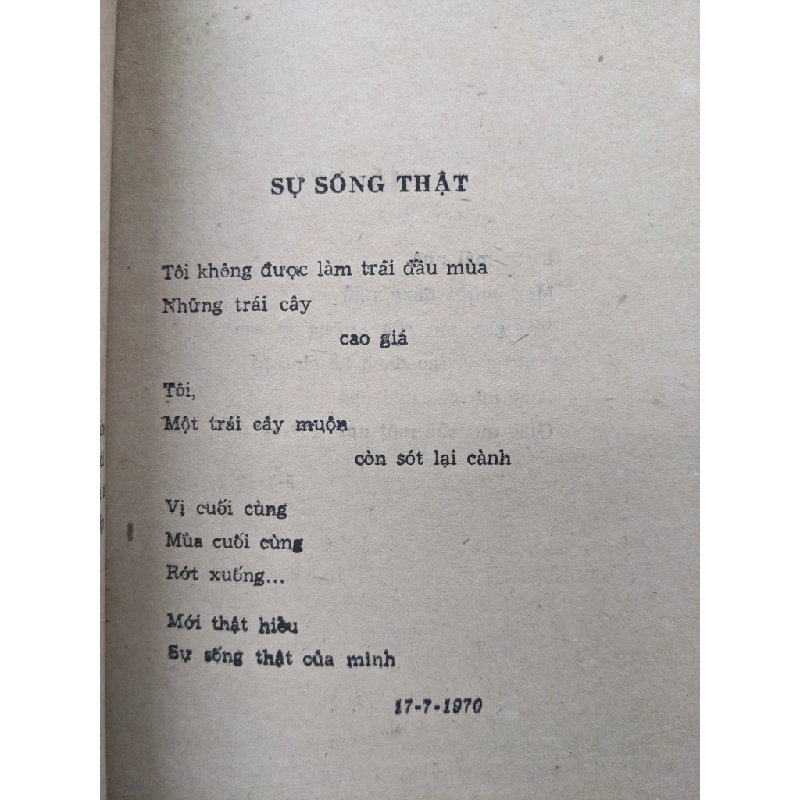 SỰ SỐNG THẬT

Tôi không được làm trái đầu mùa
Những trái cây
cao giá

Tôi,
Một trái cây muộn
còn sót lại cành

Vị cuối cùng
Mùa cuối cùng
Rớt xuống...

Mới thật hiểu
Sự sống thật của mình

17-7-1970